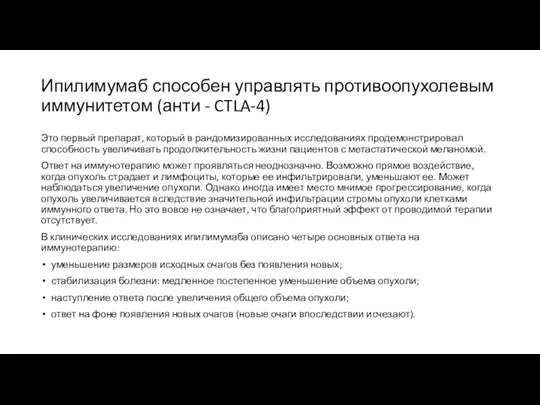 Ипилимумаб способен управлять противоопухолевым иммунитетом (анти - CTLA-4)

Это первый препарат, который в рандомизированных исследованиях продемонстрировал способность увеличивать продолжительность жизни пациентов с метастатической меланомой.

Ответ на иммунотерапию может проявляться неоднозначно. Возможно прямое воздействие, когда опухоль страдает и лимфоциты, которые ее инфильтрировали, уменьшают ее. Может наблюдаться увеличение опухоли. Однако иногда имеет место мнимое прогрессирование, когда опухоль увеличивается вследствие значительной инфильтрации стромы опухоли клетками иммунного ответа. Но это вовсе не означает, что благоприятный эффект от проводимой терапии отсутствует.

В клинических исследованиях ипилимумаба описано четыре основных ответа на иммунотерапию:

• уменьшение размеров исходных очагов без появления новых;
• стабилизация болезни: медленное постепенное уменьшение объема опухоли;
• наступление ответа после увеличения общего объема опухоли;
• ответ на фоне появления новых очагов (новые очаги впоследствии исчезают).